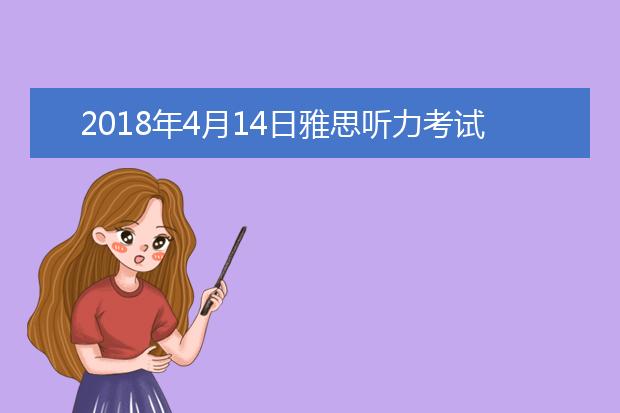 2018年4月14日雅思听力考试